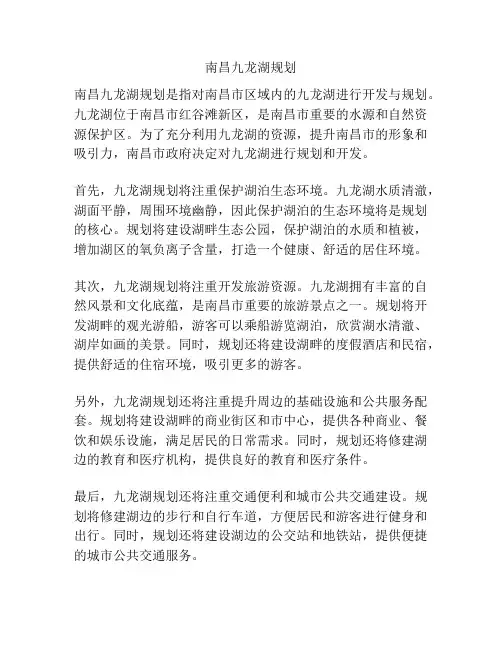 南昌九龙湖规划

南昌九龙湖规划是指对南昌市区域内的九龙湖进行开发与规划。九龙湖位于南昌市红谷滩新区，是南昌市重要的水源和自然资源保护区。为了充分利用九龙湖的资源，提升南昌市的形象和吸引力，南昌市政府决定对九龙湖进行规划和开发。

首先，九龙湖规划将注重保护湖泊生态环境。九龙湖水质清澈，湖面平静，周围环境幽静，因此保护湖泊的生态环境将是规划的核心。规划将建设湖畔生态公园，保护湖泊的水质和植被，增加湖区的氧负离子含量，打造一个健康、舒适的居住环境。

其次，九龙湖规划将注重开发旅游资源。九龙湖拥有丰富的自然风景和文化底蕴，是南昌市重要的旅游景点之一。规划将开发湖畔的观光游船，游客可以乘船游览湖泊，欣赏湖水清澈、湖岸如画的美景。同时，规划还将建设湖畔的度假酒店和民宿，提供舒适的住宿环境，吸引更多的游客。

另外，九龙湖规划还将注重提升周边的基础设施和公共服务配套。规划将建设湖畔的商业街区和市中心，提供各种商业、餐饮和娱乐设施，满足居民的日常需求。同时，规划还将修建湖边的教育和医疗机构，提供良好的教育和医疗条件。

最后，九龙湖规划还将注重交通便利和城市公共交通建设。规划将修建湖边的步行和自行车道，方便居民和游客进行健身和出行。同时，规划还将建设湖边的公交站和地铁站，提供便捷的城市公共交通服务。